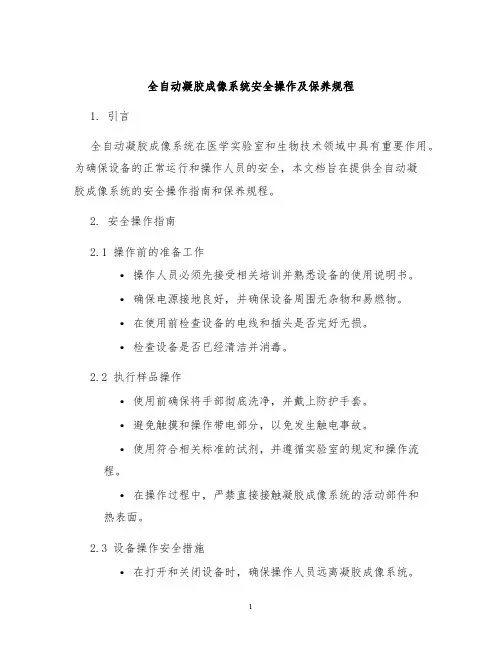 全自动凝胶成像系统安全操作及保养规程

1. 引言

全自动凝胶成像系统在医学实验室和生物技术领域中具有重要作用。为确保设备的正常运行和操作人员的安全，本文档旨在提供全自动凝胶成像系统的安全操作指南和保养规程。

2. 安全操作指南

2.1 操作前的准备工作

• 操作人员必须先接受相关培训并熟悉设备的使用说明书。

• 确保电源接地良好，并确保设备周围无杂物和易燃物。

• 在使用前检查设备的电线和插头是否完好无损。

• 检查设备是否已经清洁并消毒。

2.2 执行样品操作

• 使用前确保将手部彻底洗净，并戴上防护手套。

• 避免触摸和操作带电部分，以免发生触电事故。

• 使用符合相关标准的试剂，并遵循实验室的规定和操作流程。

• 在操作过程中，严禁直接接触凝胶成像系统的活动部件和热表面。

2.3 设备操作安全措施

• 在打开和关闭设备时，确保操作人员远离凝胶成像系统。

1